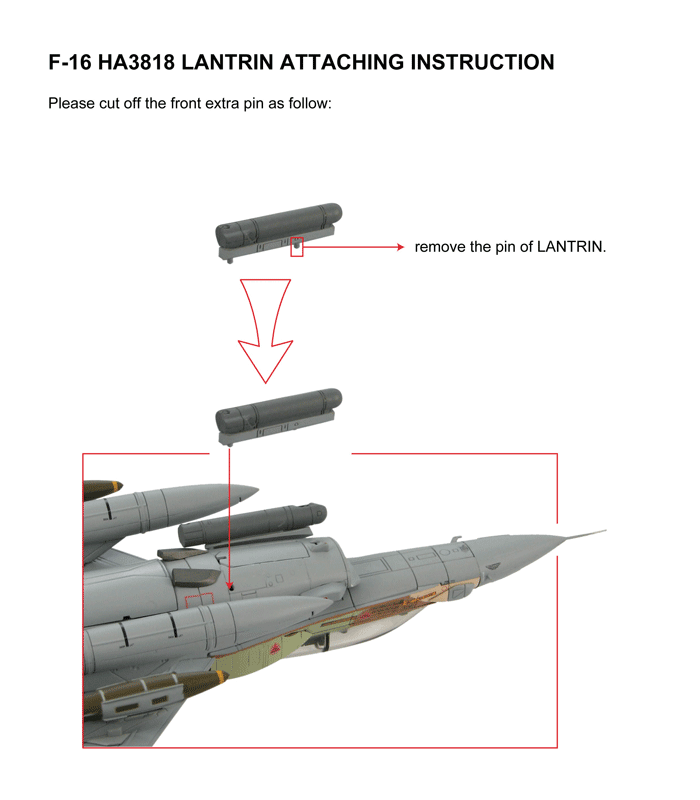 F-16 HA3818 LANTRIN ATTACHING INSTRUCTION

Please cut off the front extra pin as follow:

remove the pin of LANTRIN.